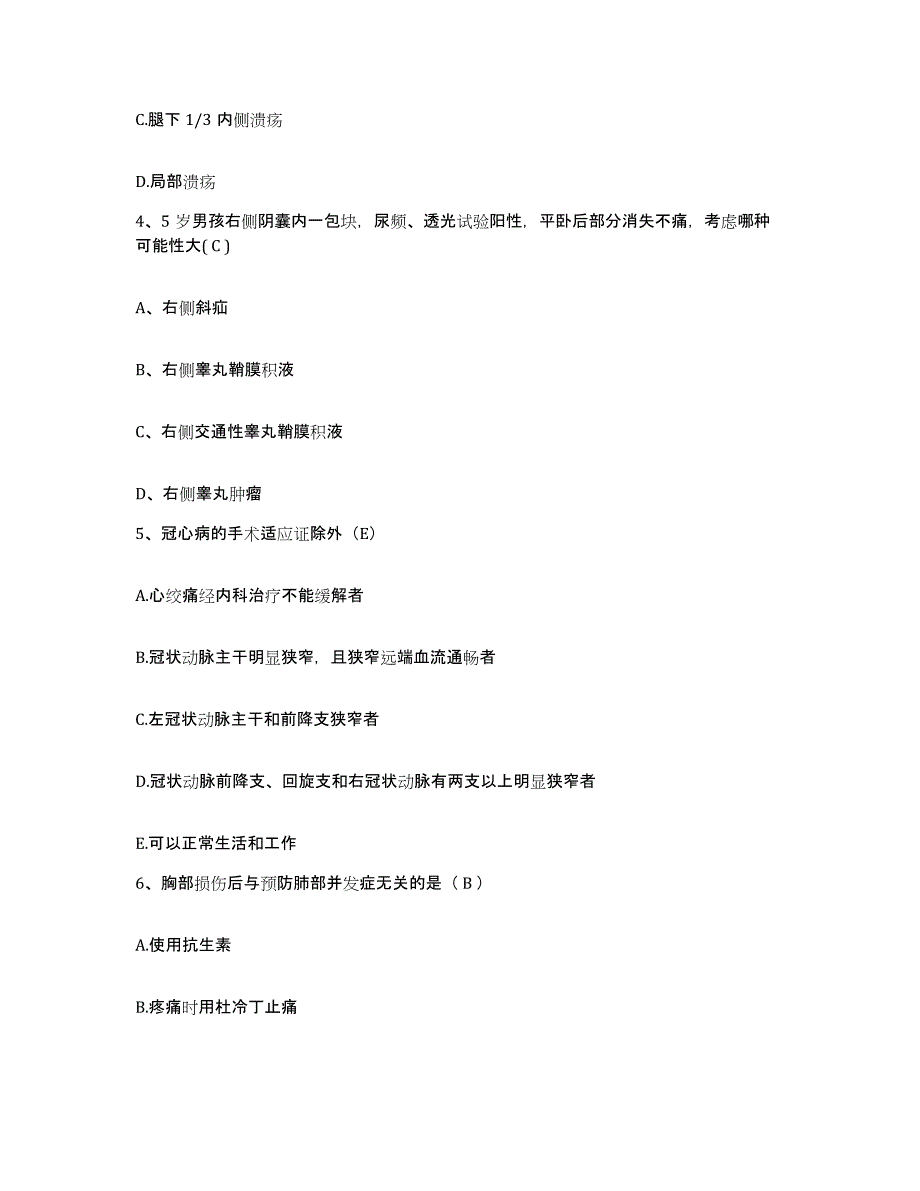 C.腿下 1/3 内侧溃疡

D.局部溃疡

4、5 岁男孩右侧阴囊内一包块，尿频、透光试验阳性，平卧后部分消失不痛，考虑哪种可能性大( C )

A、右侧斜疝

B、右侧睾丸鞘膜积液

C、右侧交通性睾丸鞘膜积液

D、右侧睾丸肿瘤

5、冠心病的手术适应证除外（E）

A.心绞痛经内科治疗不能缓解者

B.冠状动脉主干明显狭窄，且狭窄远端血流通畅者

C.左冠状动脉主干和前降支狭窄者

D.冠状动脉前降支、回旋支和右冠状动脉有两支以上明显狭窄者

E.可以正常生活和工作

6、胸部损伤后与预防肺部并发症无关的是（ B ）

A.使用抗生素

B.疼痛时用杜冷丁止痛